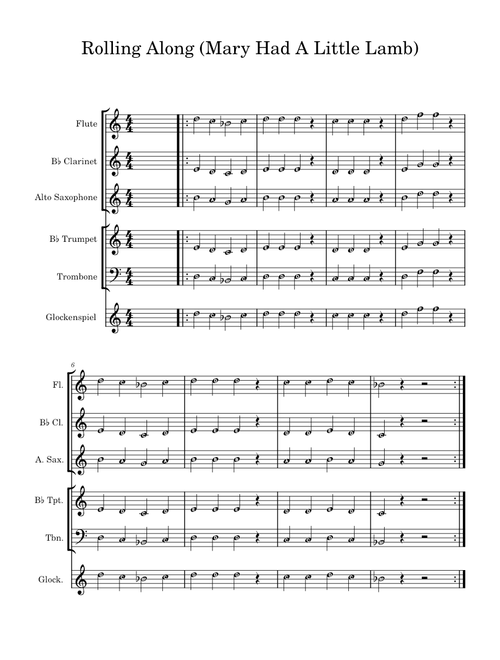 Rolling Along (Mary Had A Little Lamb)

Flute

B♭ Clarinet

Alto Saxophone

B♭ Trumpet

Trombone

Glockenspiel

6

Fl.

B♭ Cl.

A. Sax.

B♭ Tpt.

Tbn.

Glock.